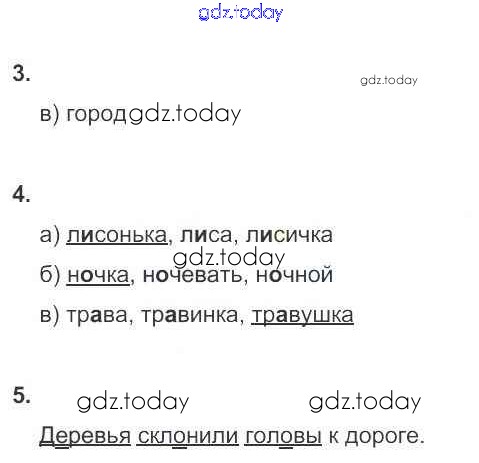 3.

в) город

4.

а) лисонька, лиса, лисичка

б) ночка, ночевать, ночной

в) трава, травинка, травушка

5.

Деревья склонили головы к дороге.

gdz.today